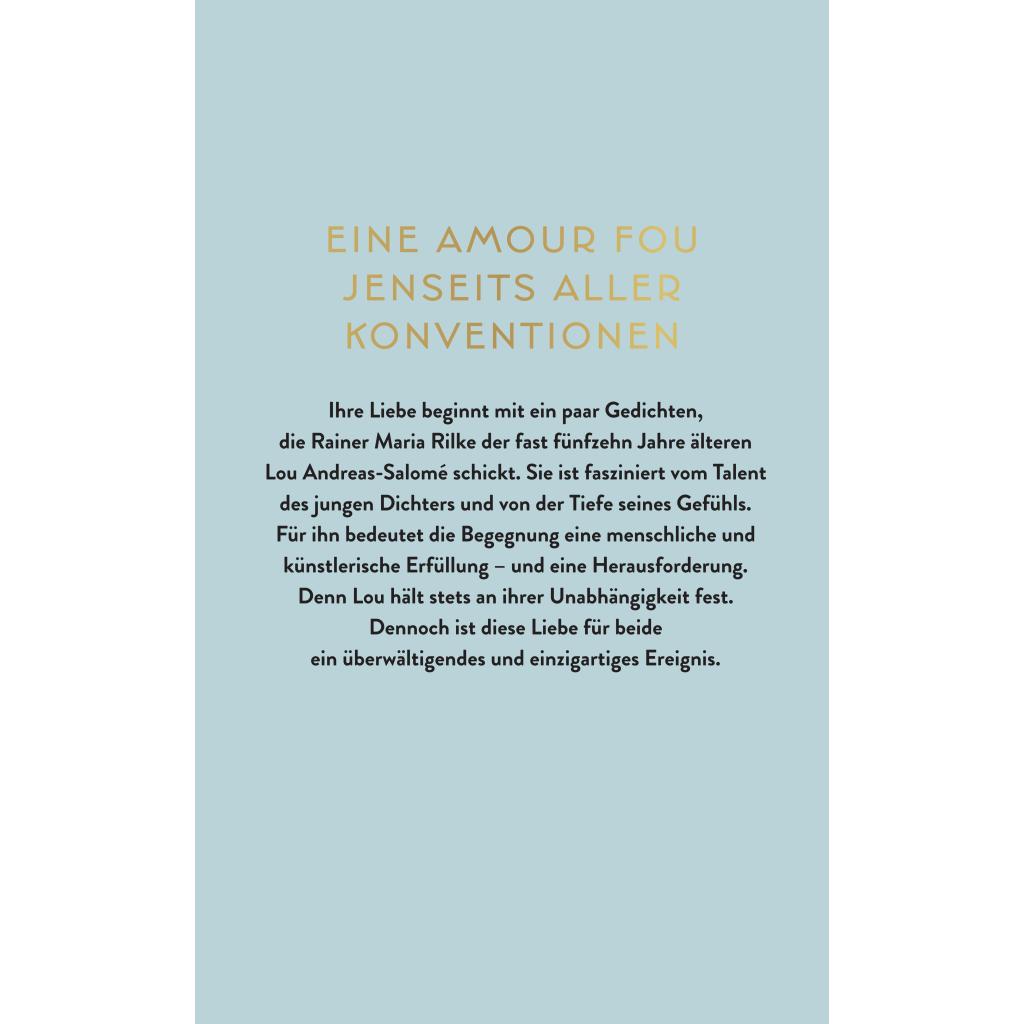 EINE AMOUR FOU JENSEITS ALLER KONVENTIONEN

Ihre Liebe beginnt mit ein paar Gedichten, die Rainer Maria Rilke der fast fünfzehn Jahre älteren Lou Andreas-Salomé schickt. Sie ist fasziniert vom Talent des jungen Dichters und von der Tiefe seines Gefühls. Für ihn bedeutet die Begegnung eine menschliche und künstlerische Erfüllung – und eine Herausforderung. Denn Lou hält stets an ihrer Unabhängigkeit fest. Dennoch ist diese Liebe für beide ein überwältigendes und einzigartiges Ereignis.